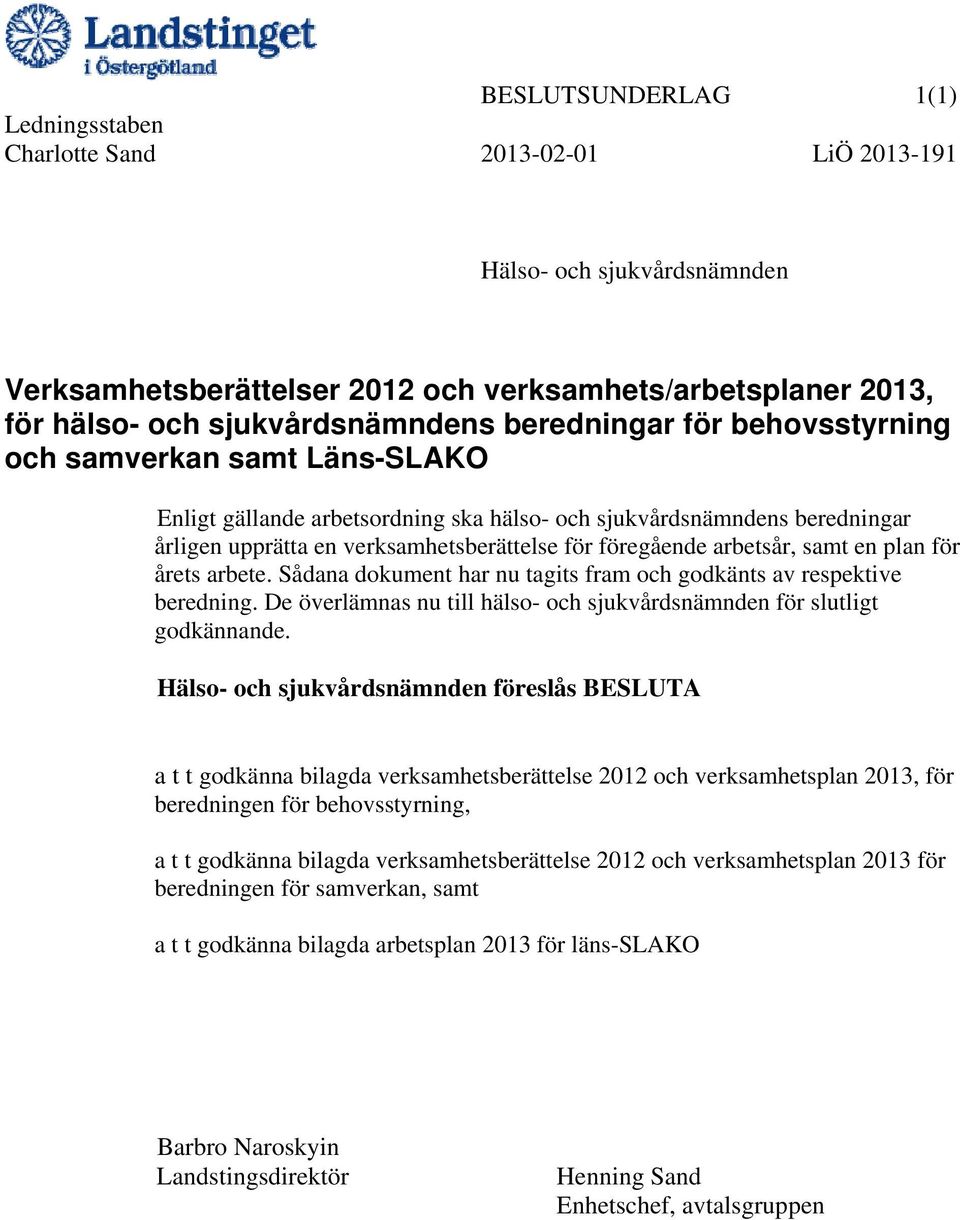 Landstinget i Östergötland

BESLUTSUNDERLAG 1(1)

Ledningsstaben
Charlotte Sand

2013-02-01 LiÖ 2013-191

Hälso- och sjukvårdsnämnden

Verksamhetsberättelser 2012 och verksamhets/arbetsplaner 2013, för hälso- och sjukvårdsnämndens beredningar för behovsstyrning och samverkan samt Läns-SLAKO

Enligt gällande arbetsordning ska hälso- och sjukvårdsnämndens beredningar årligen upprätta en verksamhetsberättelse för föregående arbetsår, samt en plan för årets arbete. Sådana dokument har nu tagits fram och godkänts av respektive beredning. De överlämnas nu till hälso- och sjukvårdsnämnden för slutligt godkännande.

Hälso- och sjukvårdsnämnden föreslås BESLUTA

a t t godkänna bilagda verksamhetsberättelse 2012 och verksamhetsplan 2013, för beredningen för behovsstyrning,

a t t godkänna bilagda verksamhetsberättelse 2012 och verksamhetsplan 2013 för beredningen för samverkan, samt

a t t godkänna bilagda arbetsplan 2013 för läns-SLAKO

Barbro Naroskyin
Landstingsdirektör

Henning Sand
Enhetschef, avtalsgruppen